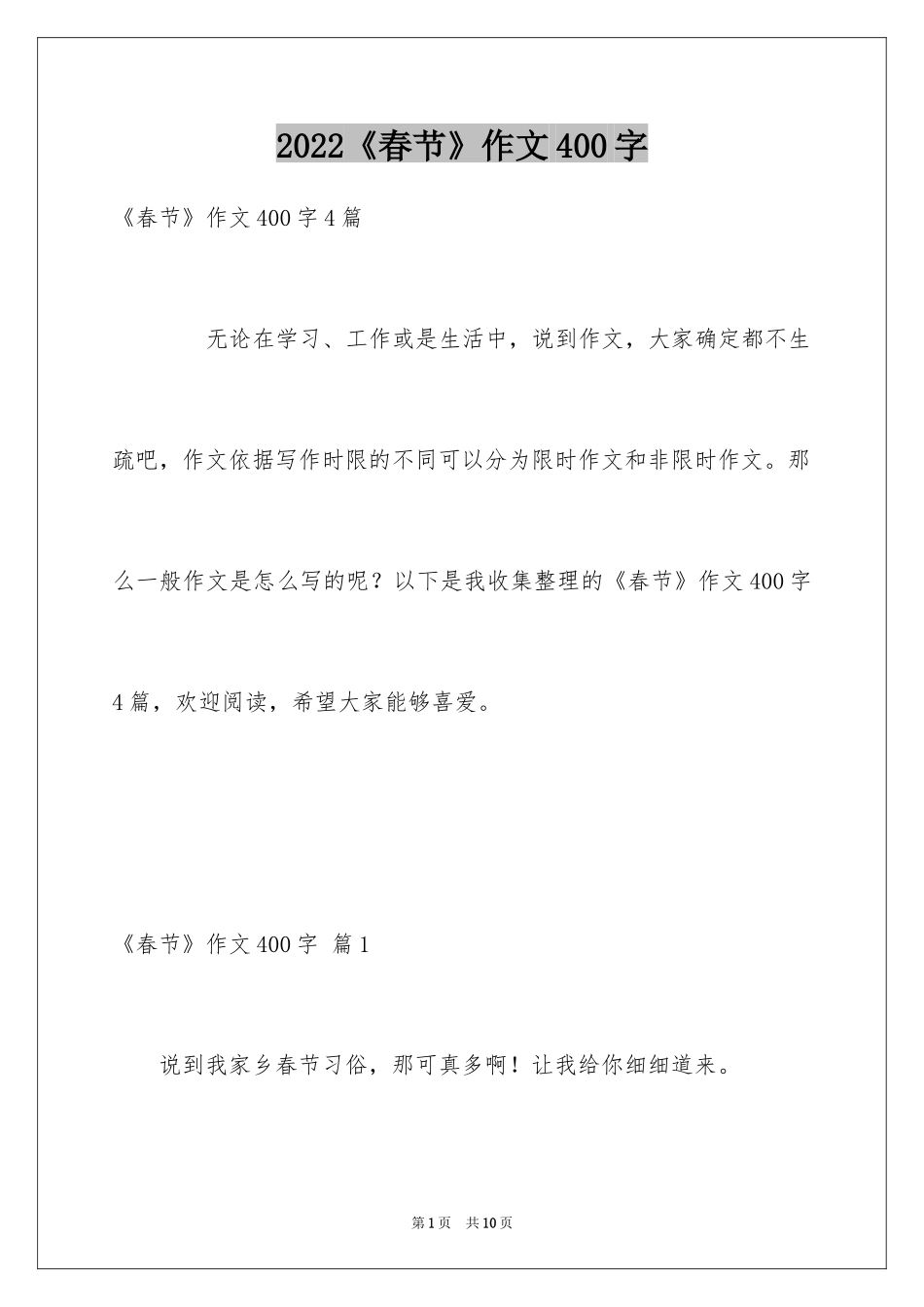 2022《春节》作文400字

《春节》作文400字4篇

无论在学习、工作或是生活中，说到作文，大家确定都不生疏吧，作文依据写作时限的不同可以分为限时作文和非限时作文。那么一般作文是怎么写的呢？以下是我收集整理的《春节》作文400字4篇，欢迎阅读，希望大家能够喜爱。

《春节》作文400字 篇1

说到我家乡春节习俗，那可真多啊！让我给你细细道来。

第1页 共10页